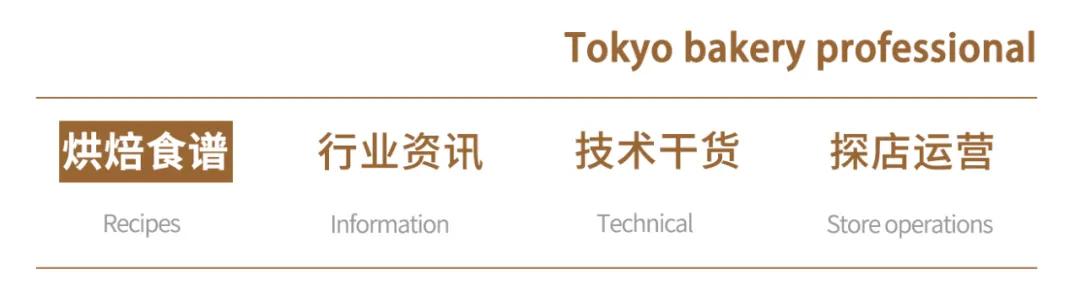 Tokyo bakery professional

烘焙食谱
Recipes

行业资讯
Information

技术干货
Technical

探店运营
Store operations